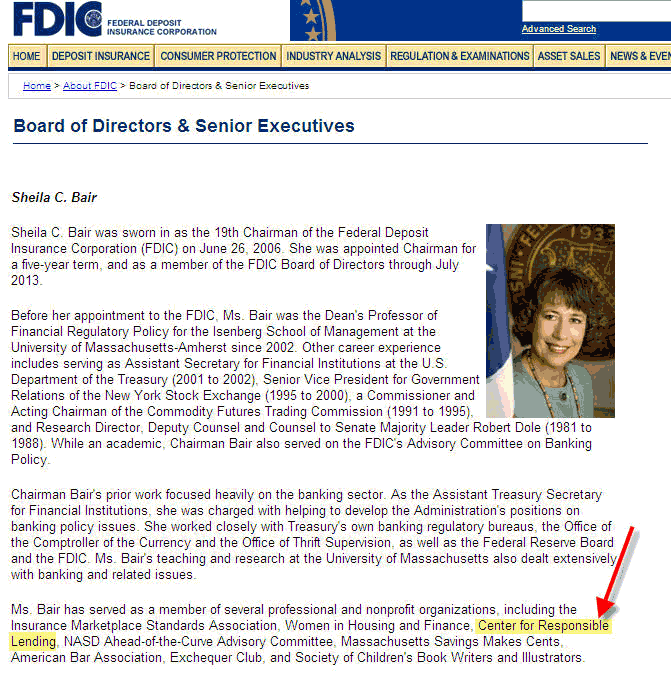 FDIC FEDERAL DEPOSIT INSURANCE CORPORATION

Advanced Search

HOME | DEPOSIT INSURANCE | CONSUMER PROTECTION | INDUSTRY ANALYSIS | REGULATION & EXAMINATIONS | ASSET SALES | NEWS & EVEN

Home > About FDIC > Board of Directors & Senior Executives

Board of Directors & Senior Executives

Sheila C. Bair

Sheila C. Bair was sworn in as the 19th Chairman of the Federal Deposit Insurance Corporation (FDIC) on June 26, 2006. She was appointed Chairman for a five-year term, and as a member of the FDIC Board of Directors through July 2013.

Before her appointment to the FDIC, Ms. Bair was the Dean's Professor of Financial Regulatory Policy for the Isenberg School of Management at the University of Massachusetts-Amherst since 2002. Other career experience includes serving as Assistant Secretary for Financial Institutions at the U.S. Department of the Treasury (2001 to 2002), Senior Vice President for Government Relations of the New York Stock Exchange (1995 to 2000), a Commissioner and Acting Chairman of the Commodity Futures Trading Commission (1991 to 1995), and Research Director, Deputy Counsel and Counsel to Senate Majority Leader Robert Dole (1981 to 1988). While an academic, Chairman Bair also served on the FDIC's Advisory Committee on Banking Policy.

Chairman Bair's prior work focused heavily on the banking sector. As the Assistant Treasury Secretary for Financial Institutions, she was charged with helping to develop the Administration's positions on banking policy issues. She worked closely with Treasury's own banking regulatory bureaus, the Office of the Comptroller of the Currency and the Office of Thrift Supervision, as well as the Federal Reserve Board and the FDIC. Ms. Bair's teaching and research at the University of Massachusetts also dealt extensively with banking and related issues.

Ms. Bair has served as a member of several professional and nonprofit organizations, including the Insurance Marketplace Standards Association, Women in Housing and Finance, Center for Responsible Lending, NASD Ahead-of-the-Curve Advisory Committee, Massachusetts Savings Makes Cents, American Bar Association, Exchequer Club, and Society of Children's Book Writers and Illustrators.